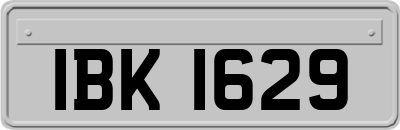 IBK 1629